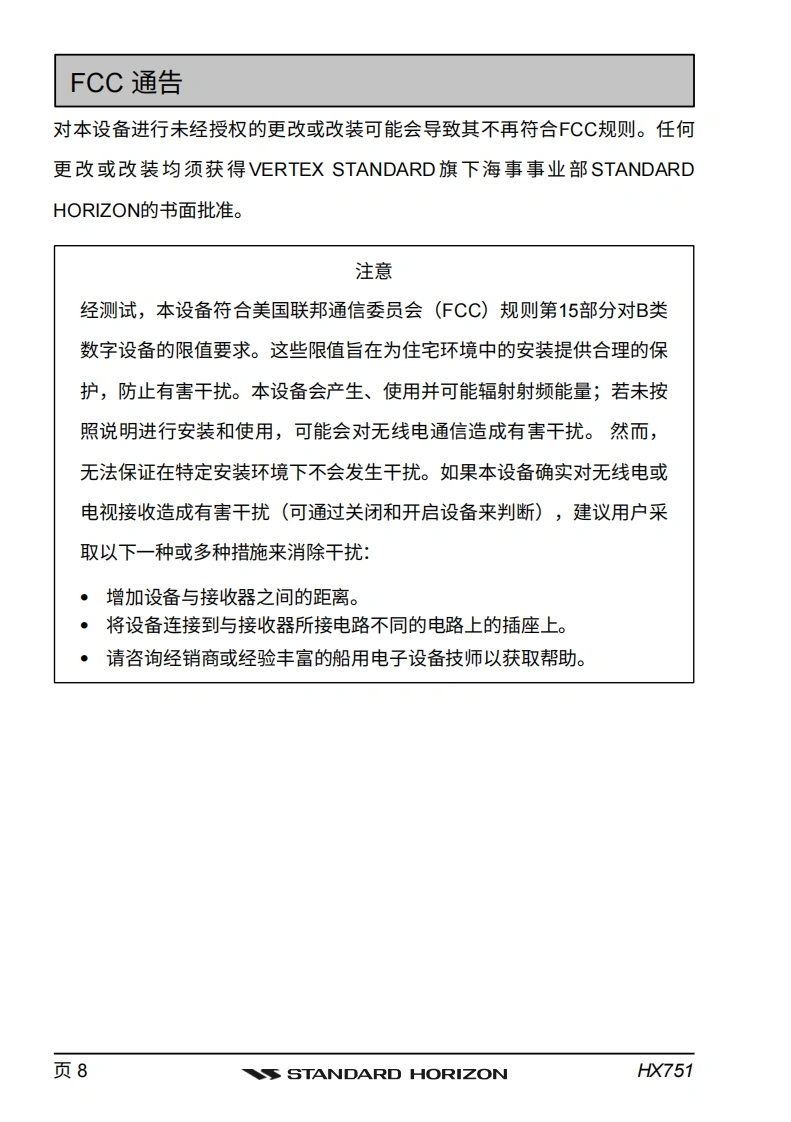 FCC 通告

对本设备进行未经授权的更改或改装可能会导致其不再符合FCC规则。任何更改或改装均须获得VERTEX STANDARD旗下海事事业部STANDARD HORIZON的书面批准。

注意

经测试，本设备符合美国联邦通信委员会（FCC）规则第15部分对B类数字设备的限值要求。这些限值旨在为住宅环境中的安装提供合理的保护，防止有害干扰。本设备会产生、使用并可能辐射射频能量；若未按照说明进行安装和使用，可能会对无线电通信造成有害干扰。 然而，无法保证在特定安装环境下不会发生干扰。如果本设备确实对无线电或电视接收造成有害干扰（可通过关闭和开启设备来判断），建议用户采取以下一种或多种措施来消除干扰：

• 增加设备与接收器之间的距离。
• 将设备连接到与接收器所接电路不同的电路上的插座上。
• 请咨询经销商或经验丰富的船用电子设备技师以获取帮助。

页 8 STANDARD HORIZON HX751